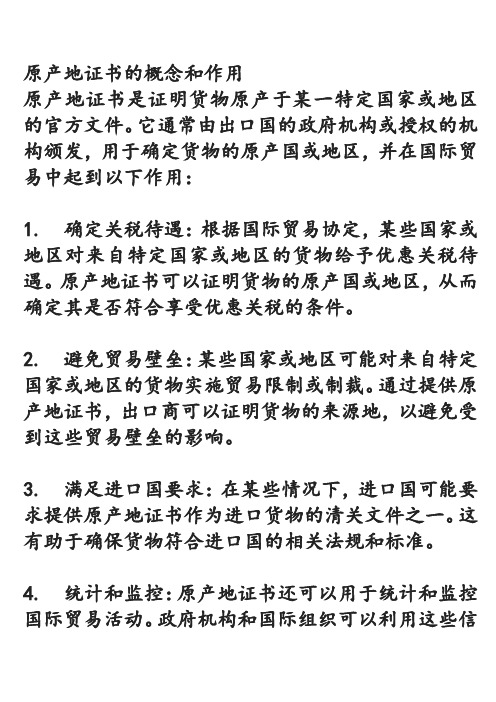 原产地证书的概念和作用
原产地证书是证明货物原产于某一特定国家或地区的官方文件。它通常由出口国的政府机构或授权的机构颁发，用于确定货物的原产国或地区，并在国际贸易中起到以下作用：

1.　确定关税待遇：根据国际贸易协定，某些国家或地区对来自特定国家或地区的货物给予优惠关税待遇。原产地证书可以证明货物的原产国或地区，从而确定其是否符合享受优惠关税的条件。

2.　避免贸易壁垒：某些国家或地区可能对来自特定国家或地区的货物实施贸易限制或制裁。通过提供原产地证书，出口商可以证明货物的来源地，以避免受到这些贸易壁垒的影响。

3.　满足进口国要求：在某些情况下，进口国可能要求提供原产地证书作为进口货物的清关文件之一。这有助于确保货物符合进口国的相关法规和标准。

4.　统计和监控：原产地证书还可以用于统计和监控国际贸易活动。政府机构和国际组织可以利用这些信